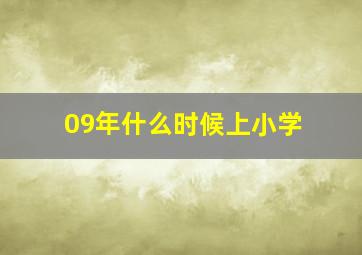 09年什么时候上小学